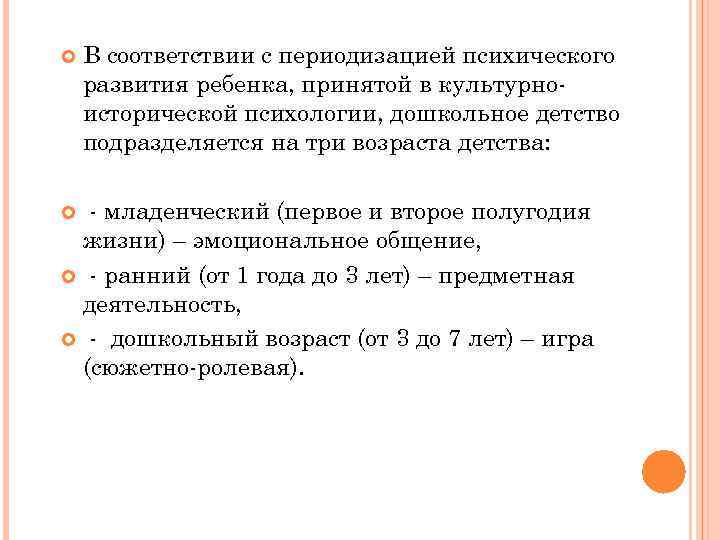 В соответствии с периодизацией психического развития ребенка, принятой в культурно-исторической психологии, дошкольное детство подразделяется на три возраста детства:

- младенческий (первое и второе полугодия жизни) – эмоциональное общение,

- ранний (от 1 года до 3 лет) – предметная деятельность,

- дошкольный возраст (от 3 до 7 лет) – игра (сюжетно-ролевая).